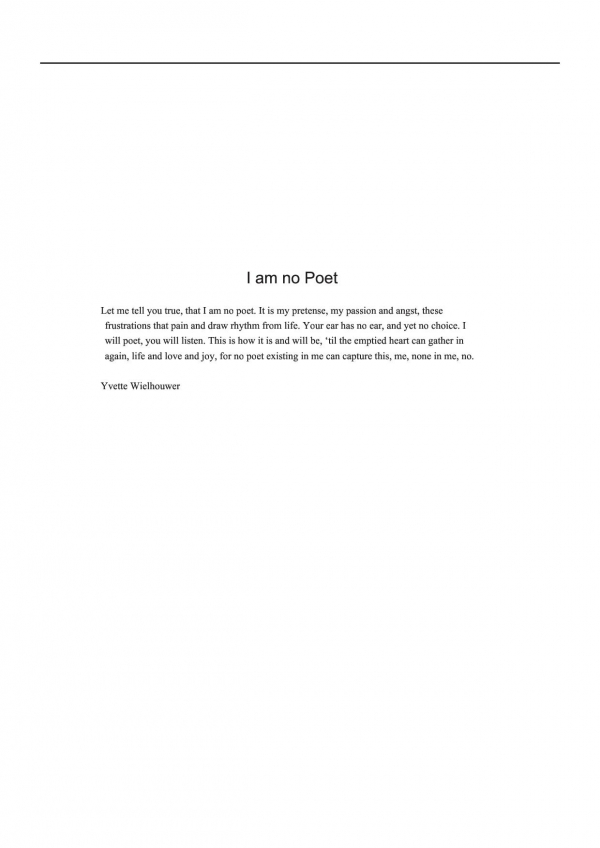 I am no Poet

Let me tell you true, that I am no poet. It is my pretense, my passion and angst, these frustrations that pain and draw rhythm from life. Your ear has no ear, and yet no choice. I will poet, you will listen. This is how it is and will be, 'til the emptied heart can gather in again, life and love and joy, for no poet existing in me can capture this, me, none in me, no.

Yvette Wielhouwer